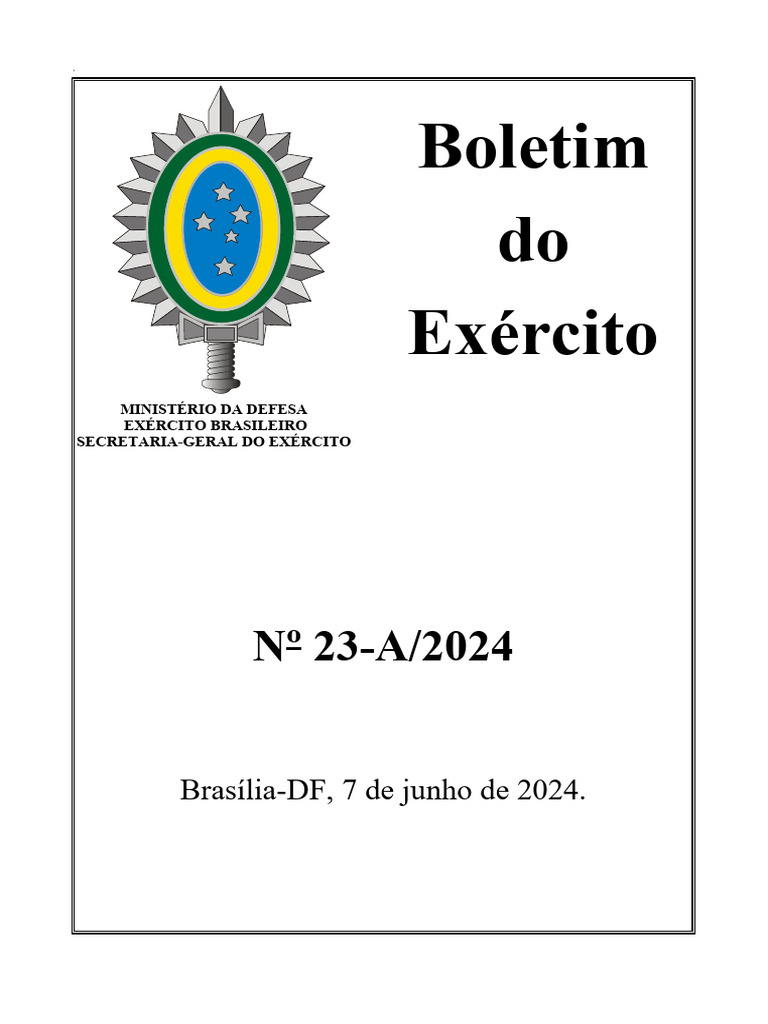 Boletim
do
Exército

MINISTÉRIO DA DEFESA
EXÉRCITO BRASILEIRO
SECRETARIA-GERAL DO EXÉRCITO

Nº 23-A/2024

Brasília-DF, 7 de junho de 2024.